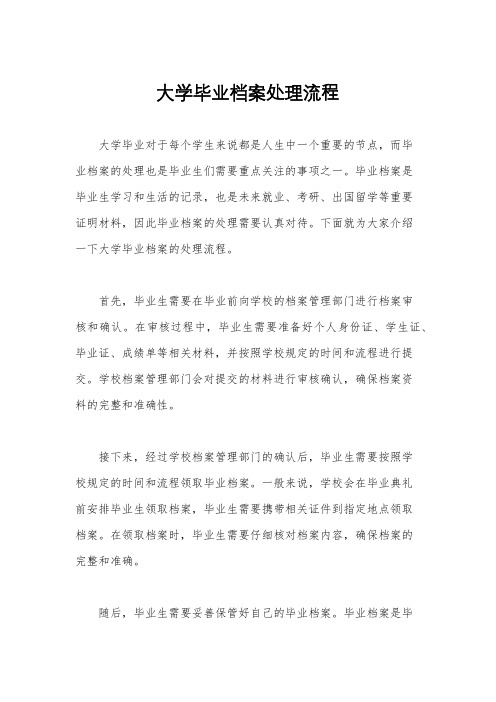 大学毕业档案处理流程

大学毕业对于每个学生来说都是人生中一个重要的节点，而毕业档案的处理也是毕业生们需要重点关注的事项之一。毕业档案是毕业生学习和生活的记录，也是未来就业、考研、出国留学等重要证明材料，因此毕业档案的处理需要认真对待。下面就为大家介绍一下大学毕业档案的处理流程。

首先，毕业生需要在毕业前向学校的档案管理部门进行档案审核和确认。在审核过程中，毕业生需要准备好个人身份证、学生证、毕业证、成绩单等相关材料，并按照学校规定的时间和流程进行提交。学校档案管理部门会对提交的材料进行审核确认，确保档案资料的完整和准确性。

接下来，经过学校档案管理部门的确认后，毕业生需要按照学校规定的时间和流程领取毕业档案。一般来说，学校会在毕业典礼前安排毕业生领取档案，毕业生需要携带相关证件到指定地点领取档案。在领取档案时，毕业生需要仔细核对档案内容，确保档案的完整和准确。

随后，毕业生需要妥善保管好自己的毕业档案。毕业档案是毕